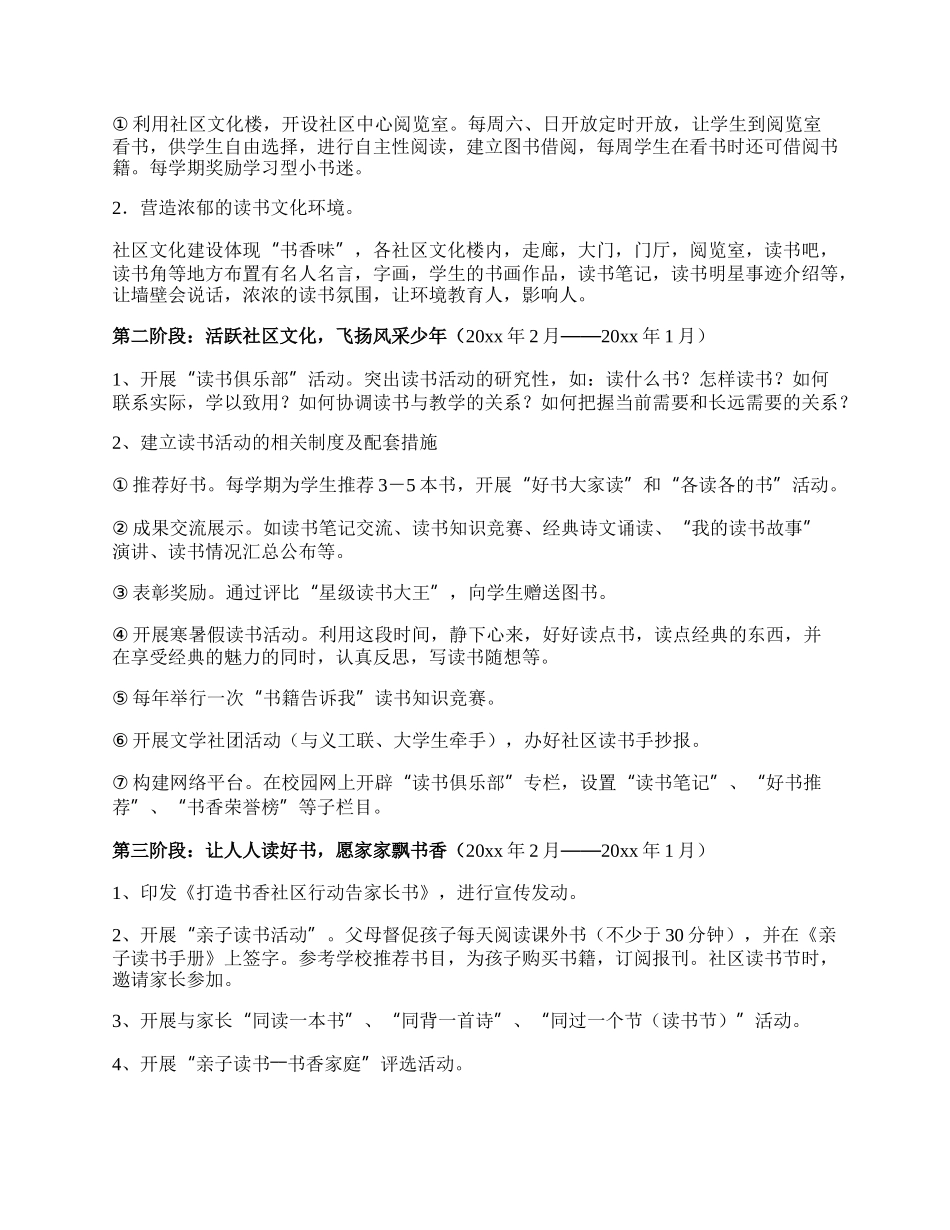 ① 利用社区文化楼，开设社区中心阅览室。每周六、日开放定时开放，让学生到阅览室看书，供学生自由选择，进行自主性阅读，建立图书借阅，每周学生在看书时还可借阅书籍。每学期奖励学习型小书迷。

2．营造浓郁的读书文化环境。

社区文化建设体现“书香味”，各社区文化楼内，走廊，大门，门厅，阅览室，读书吧，读书角等地方布置有名人名言，字画，学生的书画作品，读书笔记，读书明星事迹介绍等，让墙壁会说话，浓浓的读书氛围，让环境教育人，影响人。

第二阶段：活跃社区文化，飞扬风采少年（20xx 年 2 月——20xx 年 1 月）

1、开展“读书俱乐部”活动。突出读书活动的研究性，如：读什么书？怎样读书？如何联系实际，学以致用？如何协调读书与教学的关系？如何把握当前需要和长远需要的关系？

2、建立读书活动的相关制度及配套措施

① 推荐好书。每学期为学生推荐 3－5 本书，开展“好书大家读”和“各读各的书”活动。

② 成果交流展示。如读书笔记交流、读书知识竞赛、经典诗文诵读、“我的读书故事”演讲、读书情况汇总公布等。

③ 表彰奖励。通过评比“星级读书大王”，向学生赠送图书。

④ 开展寒暑假读书活动。利用这段时间，静下心来，好好读点书，读点经典的东西，并在享受经典的魅力的同时，认真反思，写读书随想等。

⑤ 每年举行一次“书籍告诉我”读书知识竞赛。

⑥ 开展文学社团活动（与义工联、大学生牵手），办好社区读书手抄报。

⑦ 构建网络平台。在校园网上开辟“读书俱乐部”专栏，设置“读书笔记”、“好书推荐”、“书香荣誉榜”等子栏目。

第三阶段：让人人读好书，愿家家飘书香（20xx 年 2 月——20xx 年 1 月）

1、印发《打造书香社区行动告家长书》，进行宣传发动。

2、开展“亲子读书活动”。父母督促孩子每天阅读课外书（不少于 30 分钟），并在《亲子读书手册》上签字。参考学校推荐书目，为孩子购买书籍，订阅报刊。社区读书节时，邀请家长参加。

3、开展与家长“同读一本书”、“同背一首诗”、“同过一个节（读书节）”活动。

4、开展“亲子读书一书香家庭”评选活动。